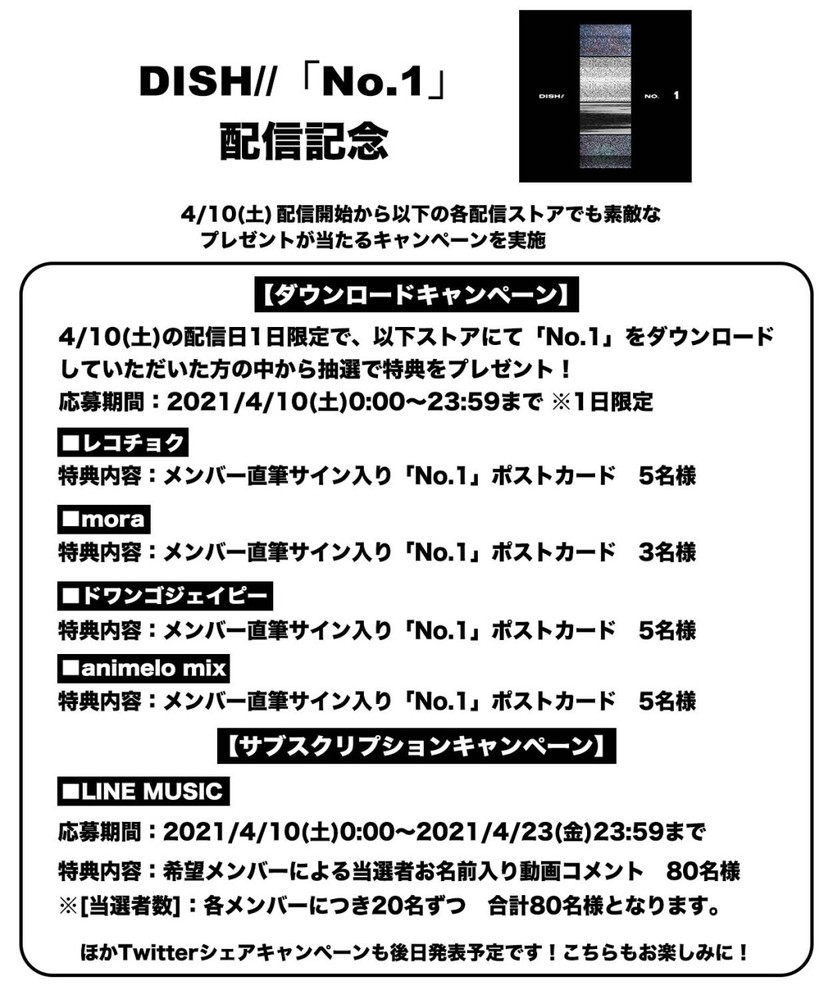 DISH//「No.1」
配信記念

DISH//
NO. 1

4/10(土) 配信開始から以下の各配信ストアでも素敵なプレゼントが当たるキャンペーンを実施

【ダウンロードキャンペーン】

4/10(土)の配信日1日限定で、以下ストアにて「No.1」をダウンロードしていただいた方の中から抽選で特典をプレゼント！
応募期間：2021/4/10(土)0:00〜23:59まで ※1日限定

■レコチョク
特典内容：メンバー直筆サイン入り「No.1」ポストカード　5名様

■mora
特典内容：メンバー直筆サイン入り「No.1」ポストカード　3名様

■ドワンゴジェイピー
特典内容：メンバー直筆サイン入り「No.1」ポストカード　5名様

■animelo mix
特典内容：メンバー直筆サイン入り「No.1」ポストカード　5名様

【サブスクリプションキャンペーン】

■LINE MUSIC
応募期間：2021/4/10(土)0:00〜2021/4/23(金)23:59まで
特典内容：希望メンバーによる当選者お名前入り動画コメント　80名様
※[当選者数]：各メンバーにつき20名ずつ　合計80名様となります。

ほかTwitterシェアキャンペーンも後日発表予定です！こちらもお楽しみに！